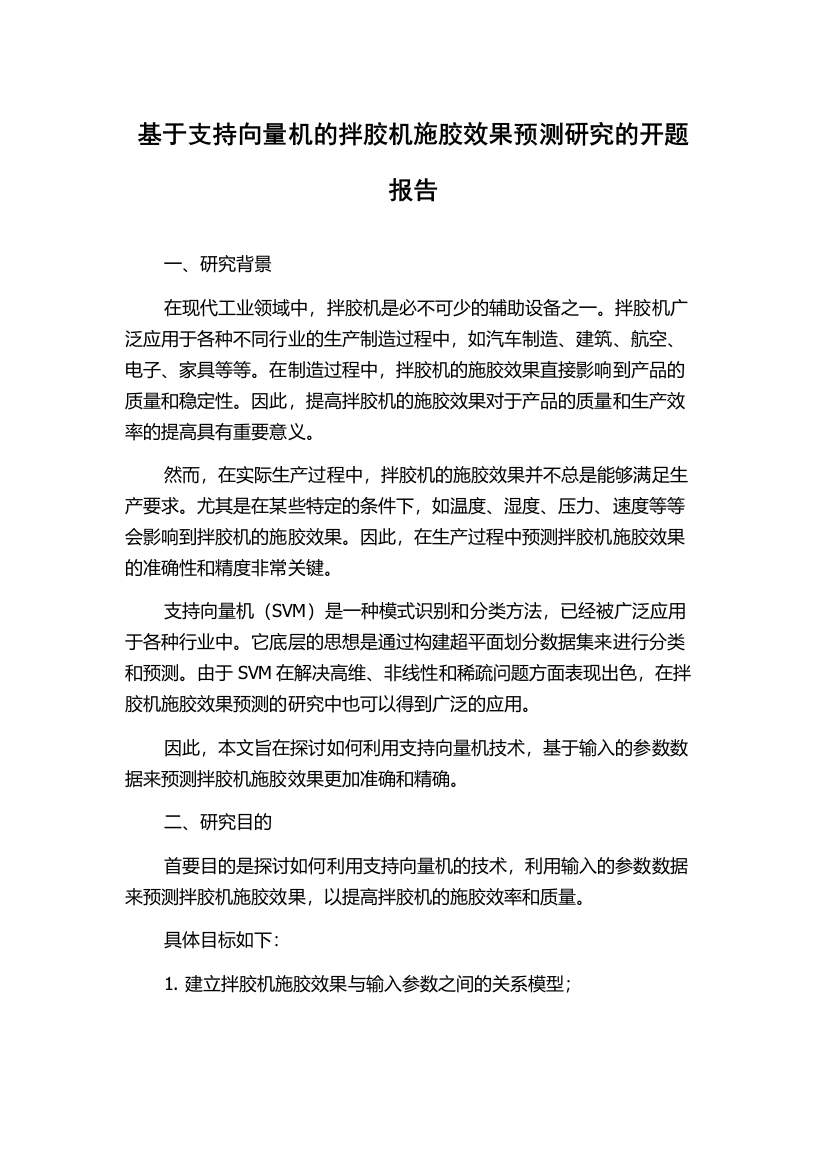 基于支持向量机的拌胶机施胶效果预测研究的开题报告

一、研究背景

在现代工业领域中，拌胶机是必不可少的辅助设备之一。拌胶机广泛应用于各种不同行业的生产制造过程中，如汽车制造、建筑、航空、电子、家具等等。在制造过程中，拌胶机的施胶效果直接影响到产品的质量和稳定性。因此，提高拌胶机的施胶效果对于产品的质量和生产效率的提高具有重要意义。

然而，在实际生产过程中，拌胶机的施胶效果并不总是能够满足生产要求。尤其是在某些特定的条件下，如温度、湿度、压力、速度等等会影响到拌胶机的施胶效果。因此，在生产过程中预测拌胶机施胶效果的准确性和精度非常关键。

支持向量机（SVM）是一种模式识别和分类方法，已经被广泛应用于各种行业中。它底层的思想是通过构建超平面划分数据集来进行分类和预测。由于 SVM 在解决高维、非线性和稀疏问题方面表现出色，在拌胶机施胶效果预测的研究中也可以得到广泛的应用。

因此，本文旨在探讨如何利用支持向量机技术，基于输入的参数数据来预测拌胶机施胶效果更加准确和精确。

二、研究目的

首要目的是探讨如何利用支持向量机的技术，利用输入的参数数据来预测拌胶机施胶效果，以提高拌胶机的施胶效率和质量。

具体目标如下：

1. 建立拌胶机施胶效果与输入参数之间的关系模型；